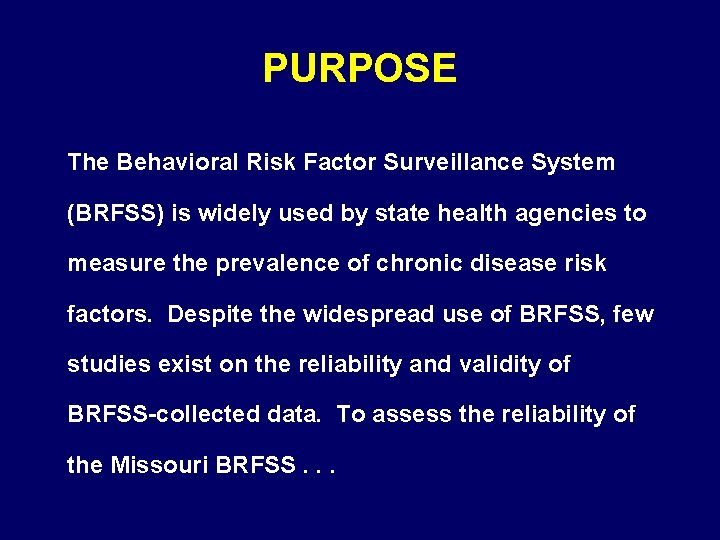 PURPOSE

The Behavioral Risk Factor Surveillance System (BRFSS) is widely used by state health agencies to measure the prevalence of chronic disease risk factors. Despite the widespread use of BRFSS, few studies exist on the reliability and validity of BRFSS-collected data. To assess the reliability of the Missouri BRFSS . . .